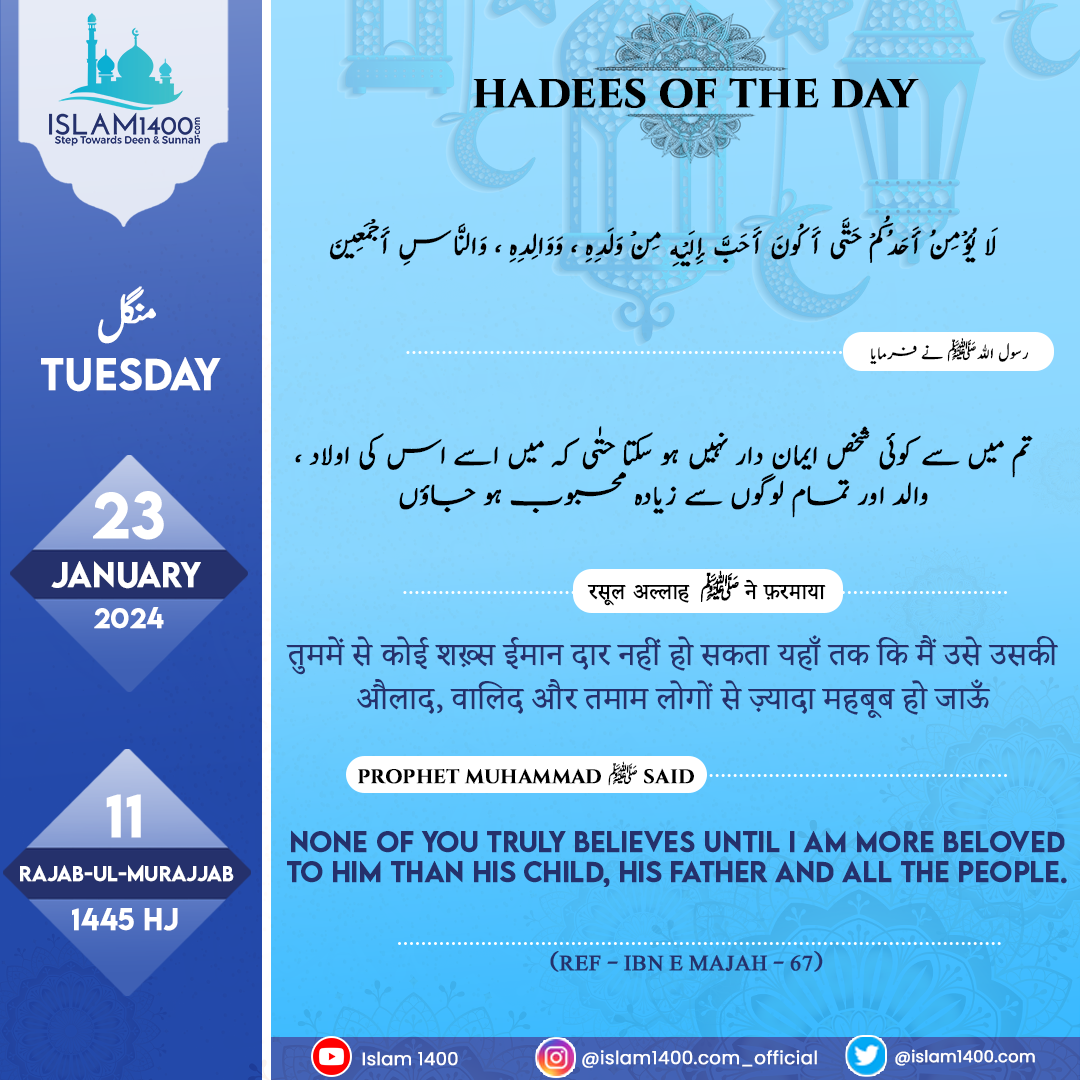 ISLAM1400.com
Step Towards Deen & Sunnah

منگل
TUESDAY

23
JANUARY
2024

11
RAJAB-UL-MURAJJAB
1445 HJ

HADEES OF THE DAY

لَا يُؤْمِنُ أَحَدُكُمْ حَتَّى أَكُونَ أَحَبَّ إِلَيْهِ مِنْ وَلَدِهِ، وَوَالِدِهِ، وَالنَّاسِ أَجْمَعِينَ

رسول اللہ ﷺ نے فرمایا

تم میں سے کوئی شخص ایمان دار نہیں ہو سکتا حتٰی کہ میں اسے اس کی اولاد، والد اور تمام لوگوں سے زیادہ محبوب ہو جاؤں

रसूल अल्लाह ﷺ ने फ़रमाया

तुममें से कोई शख़्स ईमान दार नहीं हो सकता यहाँ तक कि मैं उसे उसकी औलाद, वालिद और तमाम लोगों से ज़्यादा महबूब हो जाऊँ

PROPHET MUHAMMAD ﷺ SAID

NONE OF YOU TRULY BELIEVES UNTIL I AM MORE BELOVED TO HIM THAN HIS CHILD, HIS FATHER AND ALL THE PEOPLE.

(REF - IBN E MAJAH - 67)

Islam 1400
@islam1400.com_official
@islam1400.com